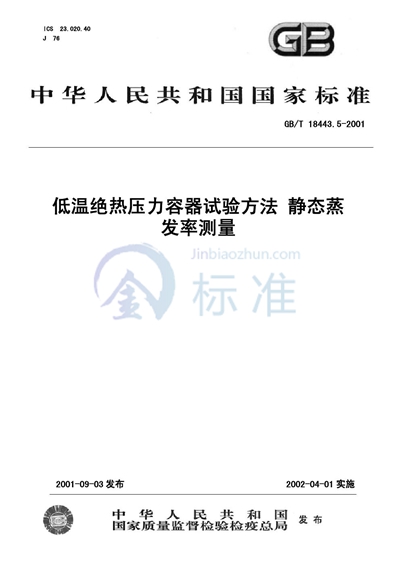 ICS 23.020.40
J 76

GB

中华人民共和国国家标准

GB/T 18443.5-2001

低温绝热压力容器试验方法 静态蒸发率测量

2001-09-03发布

2002-04-01实施

中华人民共和国
国家质量监督检验检疫总局
发布

Jinbiaozhun.com
金标准